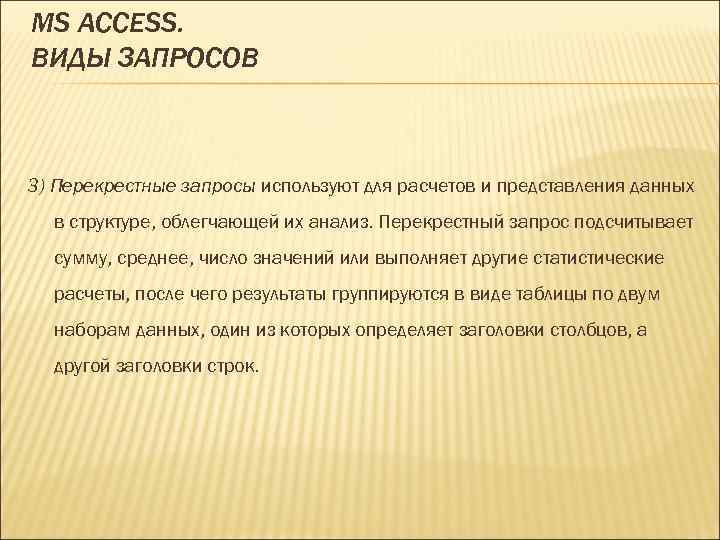 MS ACCESS.
ВИДЫ ЗАПРОСОВ

3) Перекрестные запросы используют для расчетов и представления данных в структуре, облегчающей их анализ. Перекрестный запрос подсчитывает сумму, среднее, число значений или выполняет другие статистические расчеты, после чего результаты группируются в виде таблицы по двум наборам данных, один из которых определяет заголовки столбцов, а другой заголовки строк.